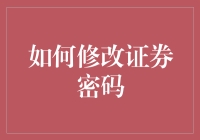 如何修改证券密码